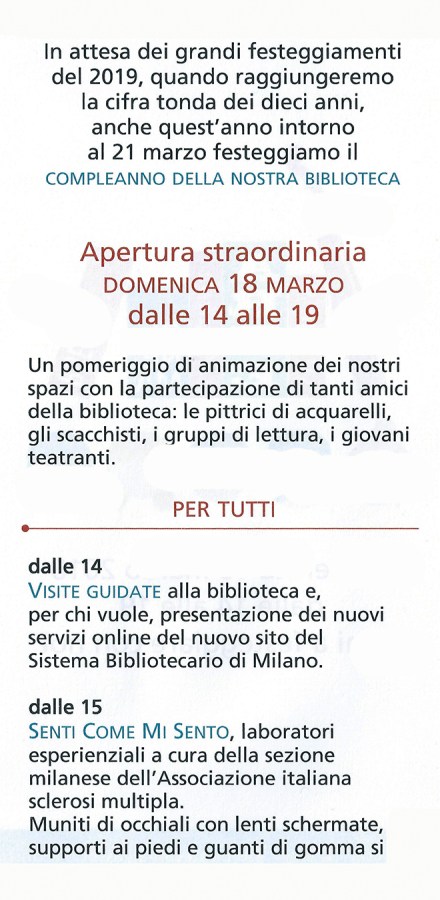 In attesa dei grandi festeggiamenti del 2019, quando raggiungeremo la cifra tonda dei dieci anni, anche quest'anno intorno al 21 marzo festeggiamo il COMPLEANNO DELLA NOSTRA BIBLIOTECA

Apertura straordinaria
DOMENICA 18 MARZO
dalle 14 alle 19

Un pomeriggio di animazione dei nostri spazi con la partecipazione di tanti amici della biblioteca: le pittrici di acquarelli, gli scacchisti, i gruppi di lettura, i giovani teatranti.

PER TUTTI

dalle 14
VISITE GUIDATE alla biblioteca e, per chi vuole, presentazione dei nuovi servizi online del nuovo sito del Sistema Bibliotecario di Milano.

dalle 15
SENTI COME MI SENTO, laboratori esperienziali a cura della sezione milanese dell'Associazione italiana sclerosi multipla.
Muniti di occhiali con lenti schermate, supporti ai piedi e guanti di gomma si